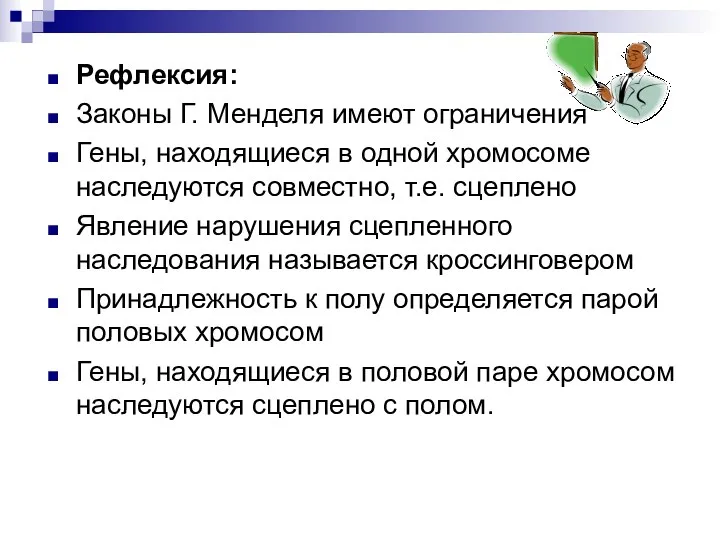 Рефлексия:

Законы Г. Менделя имеют ограничения

Гены, находящиеся в одной хромосоме наследуются совместно, т.е. сцеплено

Явление нарушения сцепленного наследования называется кроссинговером

Принадлежность к полу определяется парой половых хромосом

Гены, находящиеся в половой паре хромосом наследуются сцеплено с полом.